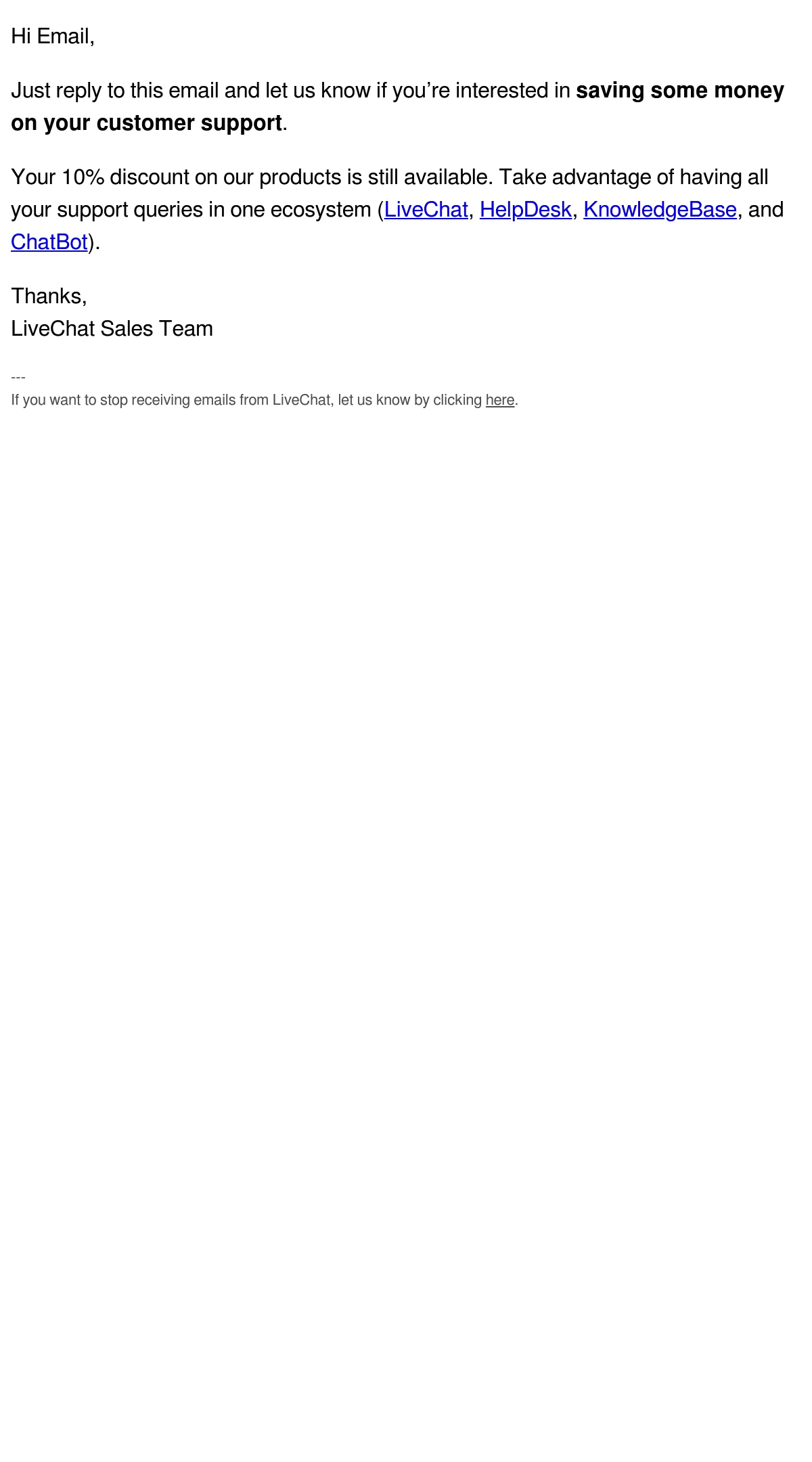 Hi Email,

Just reply to this email and let us know if you're interested in saving some money on your customer support.

Your 10% discount on our products is still available. Take advantage of having all your support queries in one ecosystem (LiveChat, HelpDesk, KnowledgeBase, and ChatBot).

Thanks,
LiveChat Sales Team

---
If you want to stop receiving emails from LiveChat, let us know by clicking here.